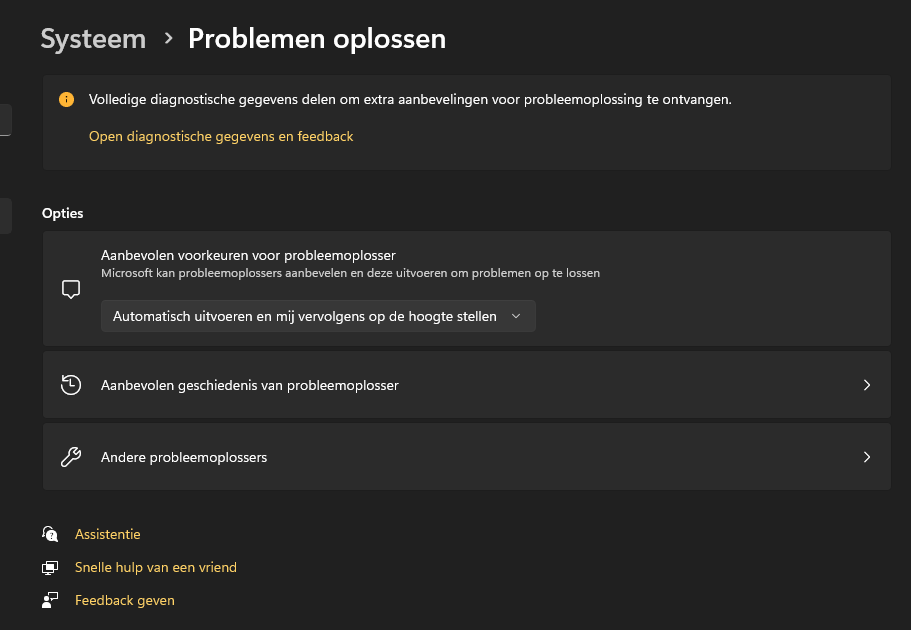 Systeem > Problemen oplossen

Volledige diagnostische gegevens delen om extra aanbevelingen voor probleemoplossing te ontvangen.

Open diagnostische gegevens en feedback

Opties

Aanbevolen voorkeuren voor probleemoplosser
Microsoft kan probleemoplossers aanbevelen en deze uitvoeren om problemen op te lossen

Automatisch uitvoeren en mij vervolgens op de hoogte stellen

Aanbevolen geschiedenis van probleemoplosser

Andere probleemoplossers

Assistentie

Snelle hulp van een vriend

Feedback geven